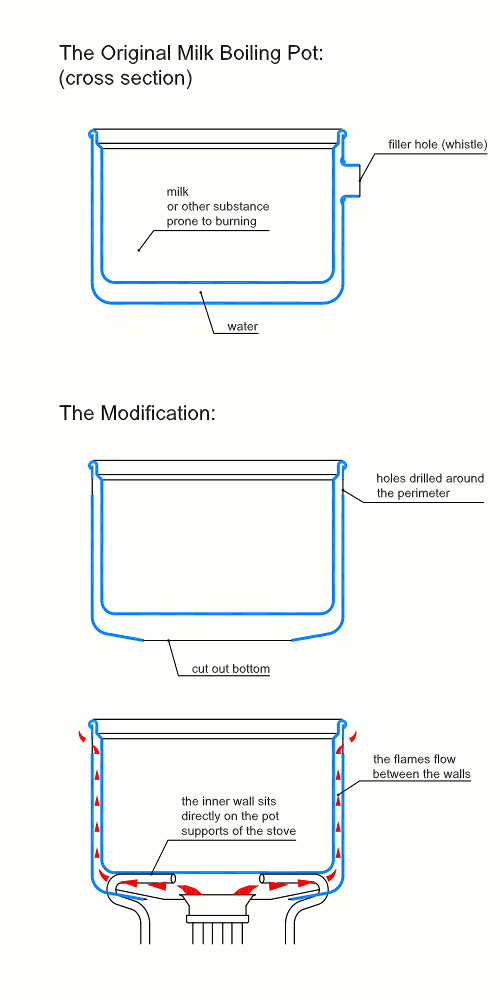 The Original Milk Boiling Pot:
(cross section)

filler hole (whistle)

milk
or other substance
prone to burning

water

The Modification:

holes drilled around
the perimeter

cut out bottom

the flames flow
between the walls

the inner wall sits
directly on the pot
supports of the stove